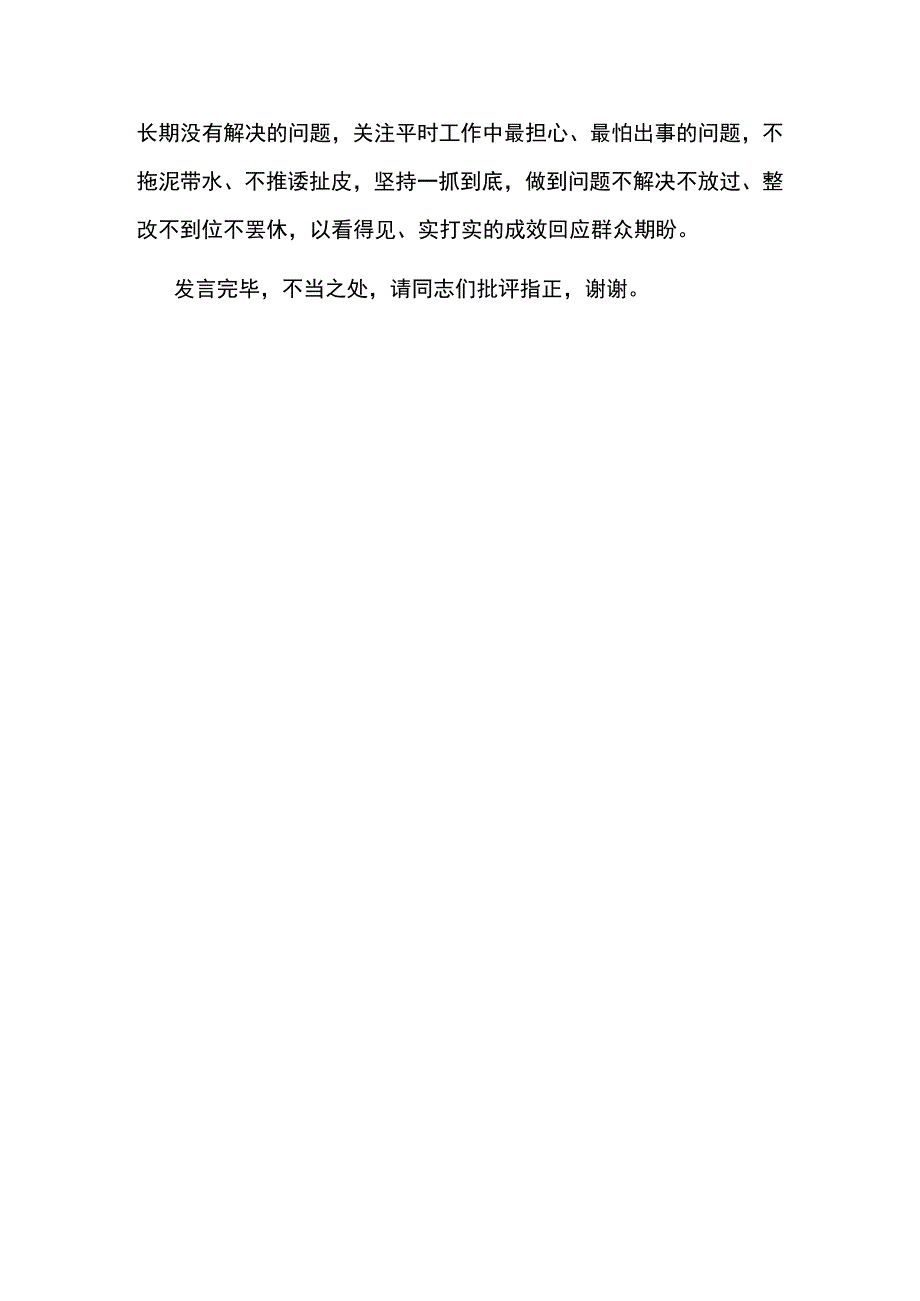 长期没有解决的问题，关注平时工作中最担心、最怕出事的问题，不拖泥带水、不推诿扯皮，坚持一抓到底，做到问题不解决不放过、整改不到位不罢休，以看得见、实打实的成效回应群众期盼。

发言完毕，不当之处，请同志们批评指正，谢谢。